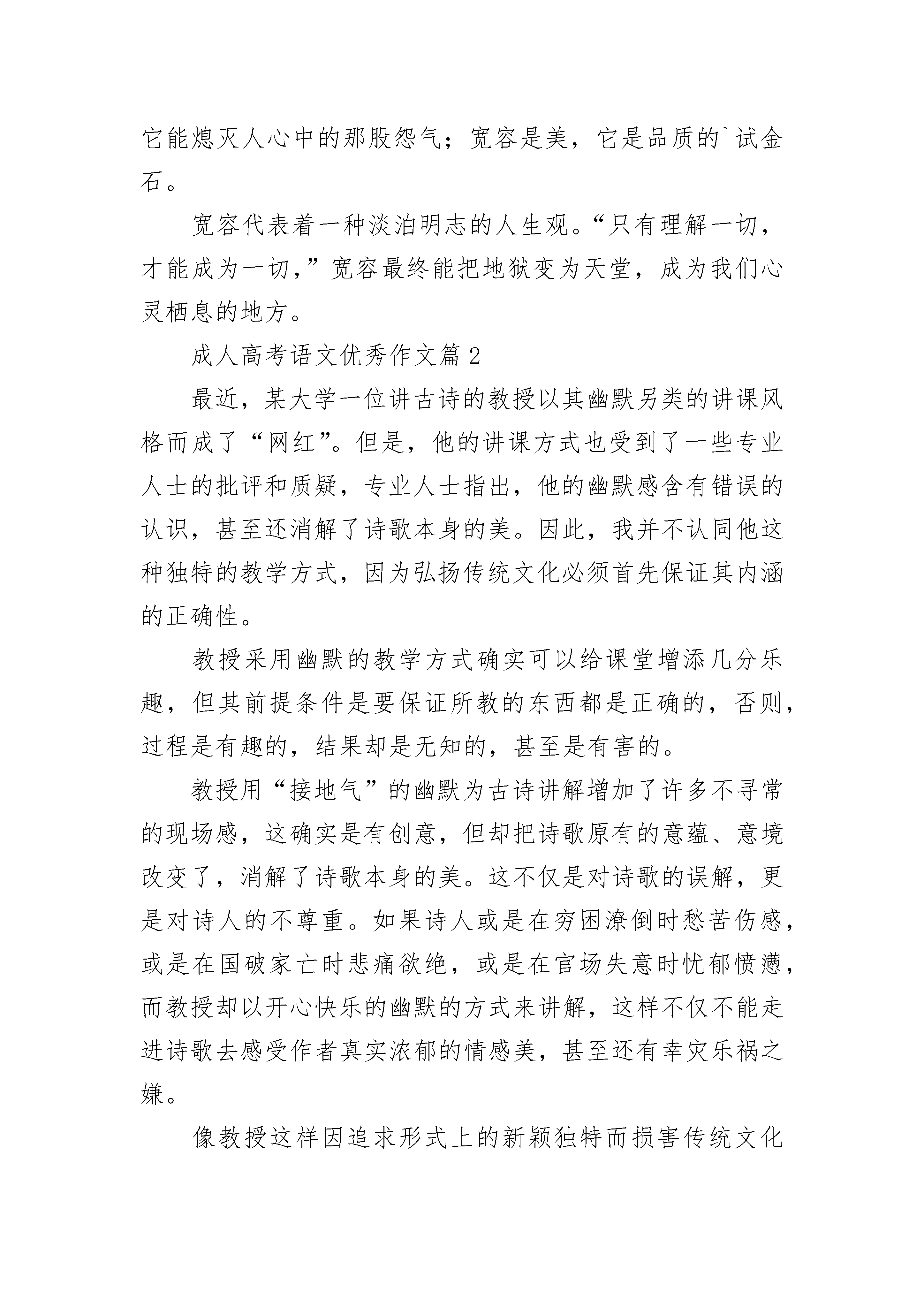 它能熄灭人心中的那股怨气；宽容是美，它是品质的`试金石。

宽容代表着一种淡泊明志的人生观。“只有理解一切，才能成为一切，”宽容最终能把地狱变为天堂，成为我们心灵栖息的地方。

成人高考语文优秀作文篇2

最近，某大学一位讲古诗的教授以其幽默另类的讲课风格而成了“网红”。但是，他的讲课方式也受到了一些专业人士的批评和质疑，专业人士指出，他的幽默感含有错误的认识，甚至还消解了诗歌本身的美。因此，我并不认同他这种独特的教学方式，因为弘扬传统文化必须首先保证其内涵的正确性。

教授采用幽默的教学方式确实可以给课堂增添几分乐趣，但其前提条件是要保证所教的东西都是正确的，否则，过程是有趣的，结果却是无知的，甚至是有害的。

教授用“接地气”的幽默为古诗讲解增加了许多不寻常的现场感，这确实是有创意，但却把诗歌原有的意蕴、意境改变了，消解了诗歌本身的美。这不仅是对诗歌的误解，更是对诗人的不尊重。如果诗人或是在穷困潦倒时愁苦伤感，或是在国破家亡时悲痛欲绝，或是在官场失意时忧郁愤懑，而教授却以开心快乐的幽默的方式来讲解，这样不仅不能走进诗歌去感受作者真实浓郁的情感美，甚至还有幸灾乐祸之嫌。

像教授这样因追求形式上的新颖独特而损害传统文化